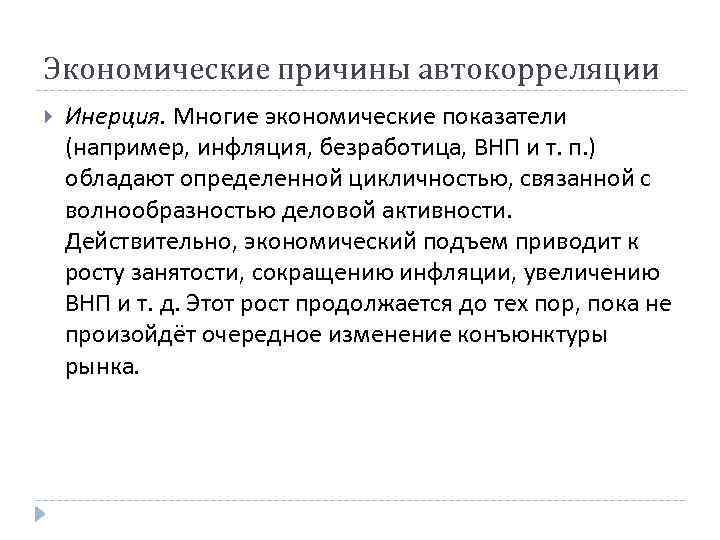 Экономические причины автокорреляции

Инерция. Многие экономические показатели (например, инфляция, безработица, ВНП и т. п.) обладают определенной цикличностью, связанной с волнообразностью деловой активности. Действительно, экономический подъем приводит к росту занятости, сокращению инфляции, увеличению ВНП и т. д. Этот рост продолжается до тех пор, пока не произойдёт очередное изменение конъюнктуры рынка.